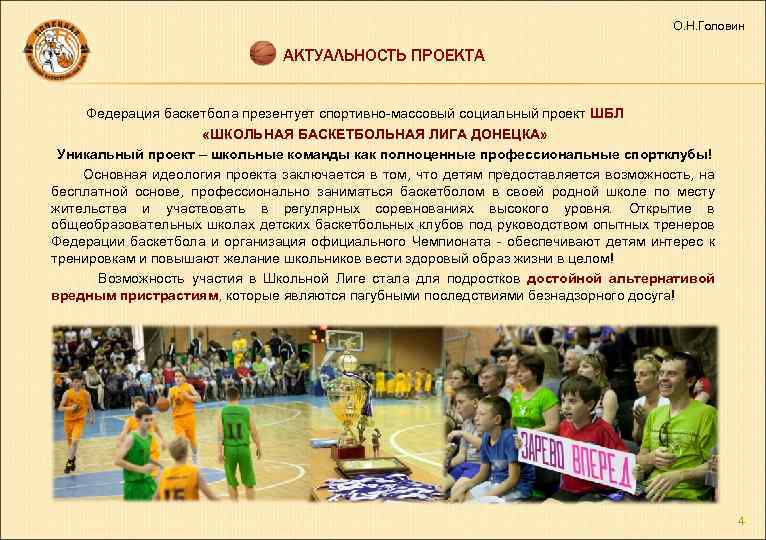 О.Н.Головин

АКТУАЛЬНОСТЬ ПРОЕКТА

Федерация баскетбола презентует спортивно-массовый социальный проект ШБЛ

«ШКОЛЬНАЯ БАСКЕТБОЛЬНАЯ ЛИГА ДОНЕЦКА»

Уникальный проект – школьные команды как полноценные профессиональные спортклубы!

Основная идеология проекта заключается в том, что детям предоставляется возможность, на бесплатной основе, профессионально заниматься баскетболом в своей родной школе по месту жительства и участвовать в регулярных соревнованиях высокого уровня. Открытие в общеобразовательных школах детских баскетбольных клубов под руководством опытных тренеров Федерации баскетбола и организация официального Чемпионата - обеспечивают детям интерес к тренировкам и повышают желание школьников вести здоровый образ жизни в целом!

Возможность участия в Школьной Лиге стала для подростков достойной альтернативой вредным пристрастиям, которые являются пагубными последствиями безнадзорного досуга!

ЗАРЕВО ВПЕРЕД

4